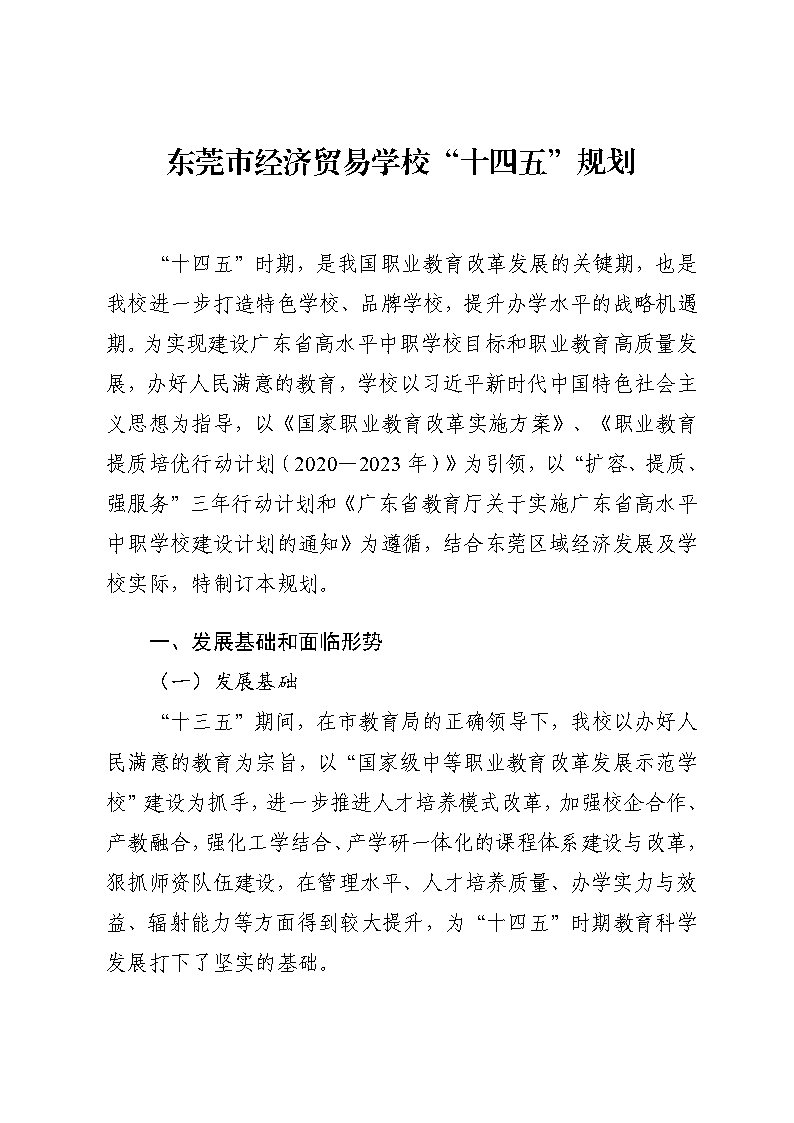 东莞市经济贸易学校“十四五”规划

“十四五”时期，是我国职业教育改革发展的关键期，也是我校进一步打造特色学校、品牌学校，提升办学水平的战略机遇期。为实现建设广东省高水平中职学校目标和职业教育高质量发展，办好人民满意的教育，学校以习近平新时代中国特色社会主义思想为指导，以《国家职业教育改革实施方案》、《职业教育提质培优行动计划（2020—2023年）》为引领，以“扩容、提质、强服务”三年行动计划和《广东省教育厅关于实施广东省高水平中职学校建设计划的通知》为遵循，结合东莞区域经济发展及学校实际，特制订本规划。

一、发展基础和面临形势

（一）发展基础

“十三五”期间，在市教育局的正确领导下，我校以办好人民满意的教育为宗旨，以“国家级中等职业教育改革发展示范学校”建设为抓手，进一步推进人才培养模式改革，加强校企合作、产教融合，强化工学结合、产学研一体化的课程体系建设与改革，狠抓师资队伍建设，在管理水平、人才培养质量、办学实力与效益、辐射能力等方面得到较大提升，为“十四五”时期教育科学发展打下了坚实的基础。